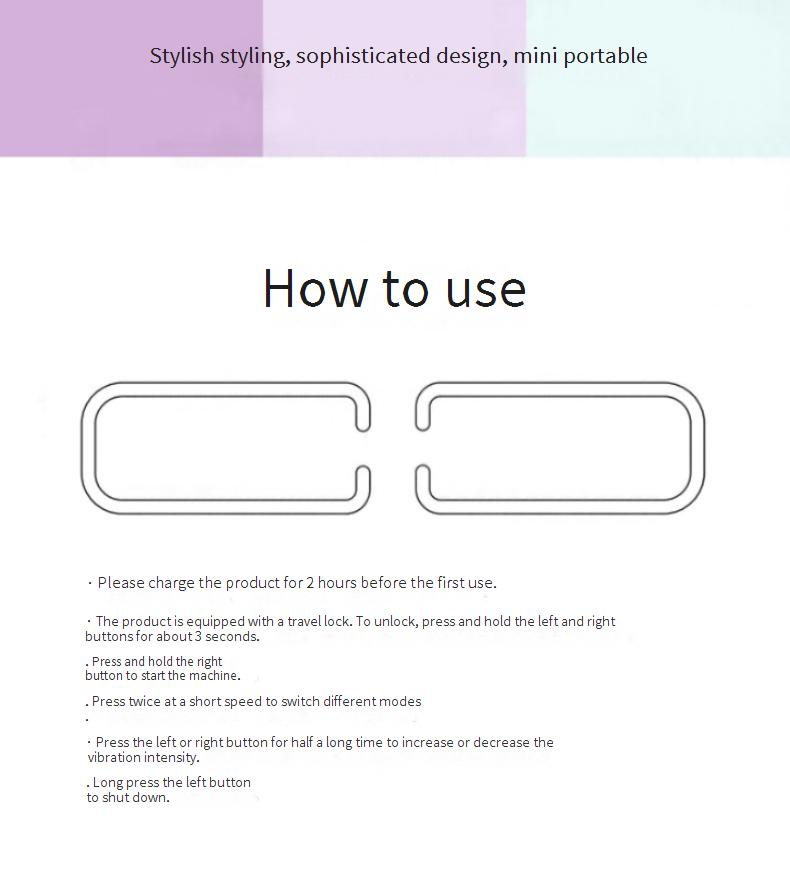 Stylish styling, sophisticated design, mini portable

How to use

· Please charge the product for 2 hours before the first use.

· The product is equipped with a travel lock. To unlock, press and hold the left and right buttons for about 3 seconds.

. Press and hold the right button to start the machine.

. Press twice at a short speed to switch different modes
.

· Press the left or right button for half a long time to increase or decrease the vibration intensity.

. Long press the left button to shut down.